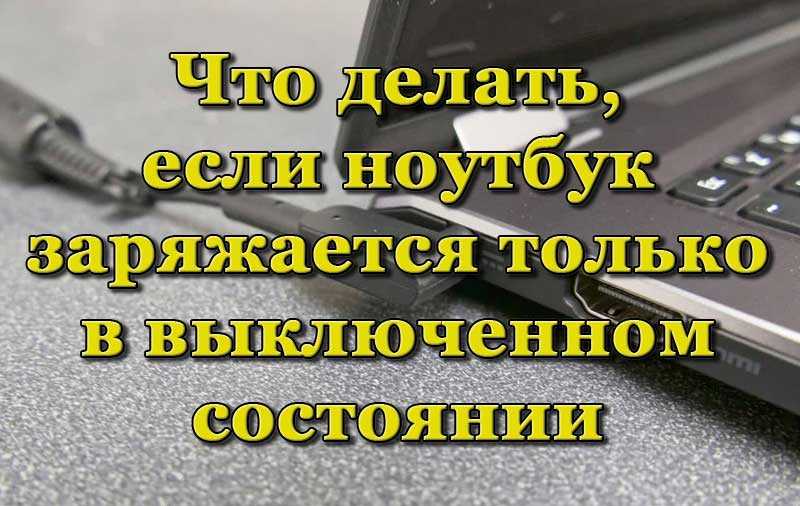 Что делать, если ноутбук заряжается только в выключенном состоянии